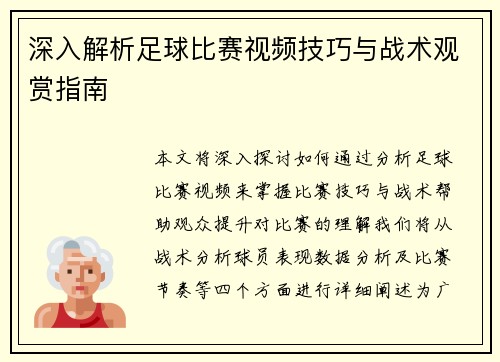 深入解析足球比赛视频技巧与战术观赏指南

本文将深入探讨如何通过分析足球比赛视频来掌握比赛技巧与战术帮助观众提升对比赛的理解我们将从战术分析球员表现数据分析及比赛节奏等四个方面进行详细阐述为广